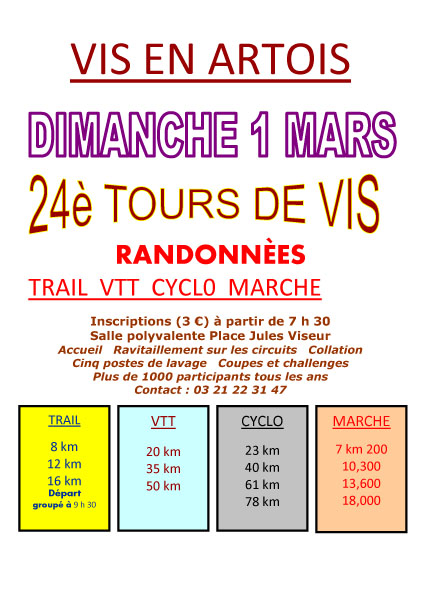 VIS EN ARTOIS

DIMANCHE 1 MARS

24è TOURS DE VIS

RANDONNÈES

TRAIL VTT CYCL0 MARCHE

Inscriptions (3 €) à partir de 7 h 30
Salle polyvalente Place Jules Viseur
Accueil Ravitaillement sur les circuits Collation
Cinq postes de lavage Coupes et challenges
Plus de 1000 participants tous les ans
Contact : 03 21 22 31 47

TRAIL

8 km
12 km
16 km
Départ groupé à 9 h 30

VTT

20 km
35 km
50 km

CYCLO

23 km
40 km
61 km
78 km

MARCHE

7 km 200
10,300
13,600
18,000